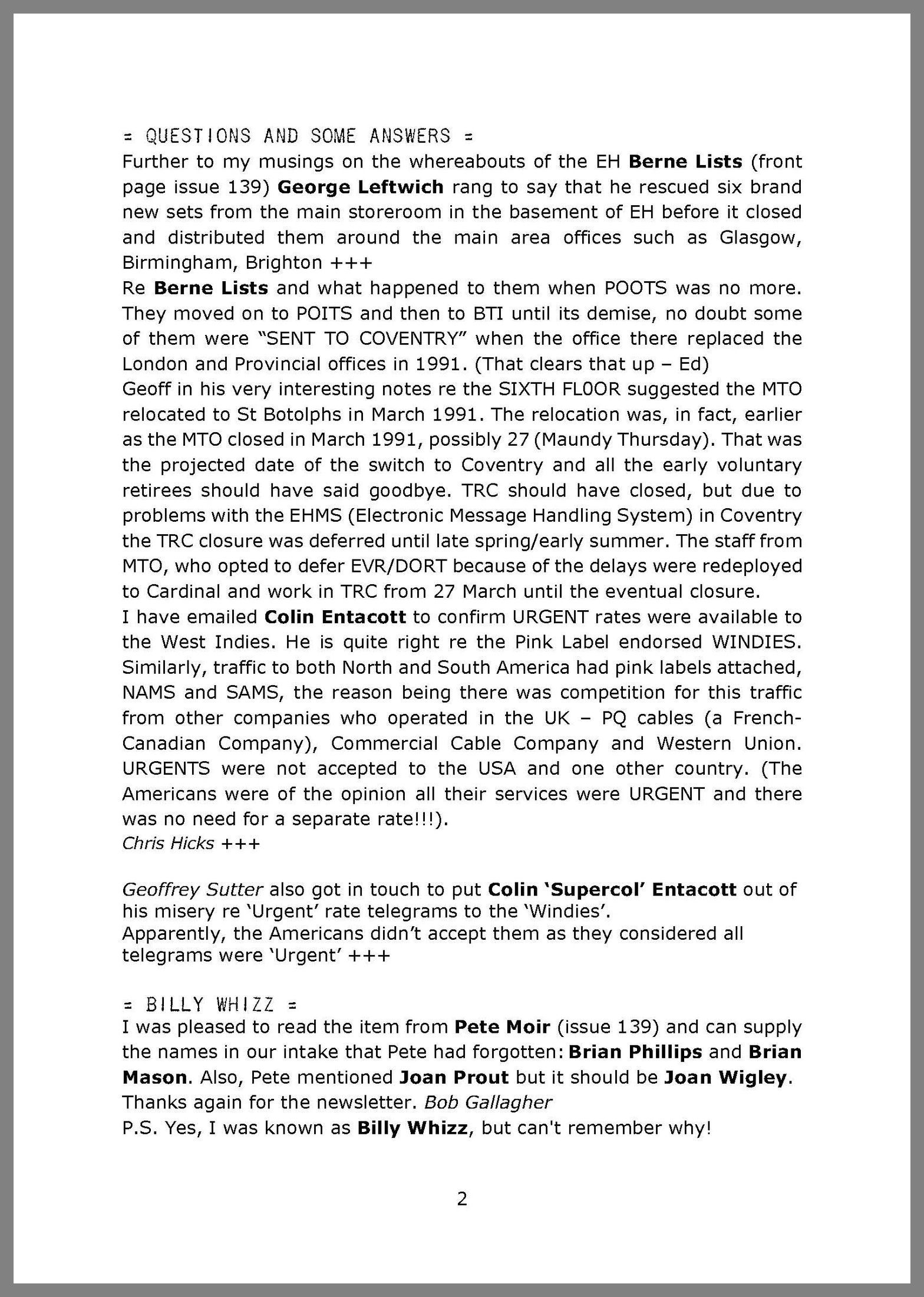 = QUESTIONS AND SOME ANSWERS =
Further to my musings on the whereabouts of the EH Berne Lists (front page issue 139) George Leftwich rang to say that he rescued six brand new sets from the main storeroom in the basement of EH before it closed and distributed them around the main area offices such as Glasgow, Birmingham, Brighton +++
Re Berne Lists and what happened to them when POOTS was no more. They moved on to POITS and then to BTI until its demise, no doubt some of them were "SENT TO COVENTRY" when the office there replaced the London and Provincial offices in 1991. (That clears that up – Ed)
Geoff in his very interesting notes re the SIXTH FL0OR suggested the MTO relocated to St Botolphs in March 1991. The relocation was, in fact, earlier as the MTO closed in March 1991, possibly 27 (Maundy Thursday). That was the projected date of the switch to Coventry and all the early voluntary retirees should have said goodbye. TRC should have closed, but due to problems with the EHMS (Electronic Message Handling System) in Coventry the TRC closure was deferred until late spring/early summer. The staff from MTO, who opted to defer EVR/DORT because of the delays were redeployed to Cardinal and work in TRC from 27 March until the eventual closure.
I have emailed Colin Entacott to confirm URGENT rates were available to the West Indies. He is quite right re the Pink Label endorsed WINDIES. Similarly, traffic to both North and South America had pink labels attached, NAMS and SAMS, the reason being there was competition for this traffic from other companies who operated in the UK – PQ cables (a French-Canadian Company), Commercial Cable Company and Western Union. URGENTS were not accepted to the USA and one other country. (The Americans were of the opinion all their services were URGENT and there was no need for a separate rate!!!).
Chris Hicks +++

Geoffrey Sutter also got in touch to put Colin 'Supercol' Entacott out of his misery re 'Urgent' rate telegrams to the 'Windies'.
Apparently, the Americans didn't accept them as they considered all telegrams were 'Urgent' +++

= BILLY WHIZZ =
I was pleased to read the item from Pete Moir (issue 139) and can supply the names in our intake that Pete had forgotten: Brian Phillips and Brian Mason. Also, Pete mentioned Joan Prout but it should be Joan Wigley. Thanks again for the newsletter. Bob Gallagher
P.S. Yes, I was known as Billy Whizz, but can't remember why!

2